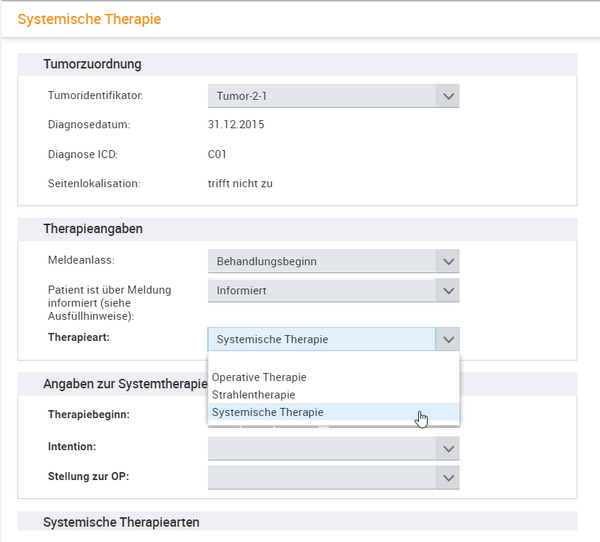 Systemische Therapie

Tumorzuordnung

Tumoridentifikator: Tumor-2-1

Diagnosedatum: 31.12.2015

Diagnose ICD: C01

Seitenlokalisation: trifft nicht zu

Therapieangaben

Meldeanlass: Behandlungsbeginn

Patient ist über Meldung informiert (siehe Ausfüllhinweise): Informiert

Therapieart: Systemische Therapie

Operative Therapie
Strahlentherapie
Systemische Therapie

Angaben zur Systemtherapie

Therapiebeginn:

Intention:

Stellung zur OP:

Systemische Therapiearten